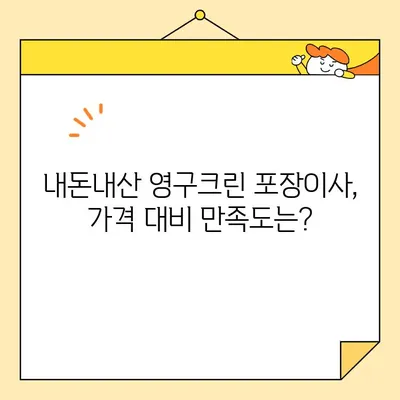 내돈내산 영구크린 포장이사,
가격 대비 만족도는?